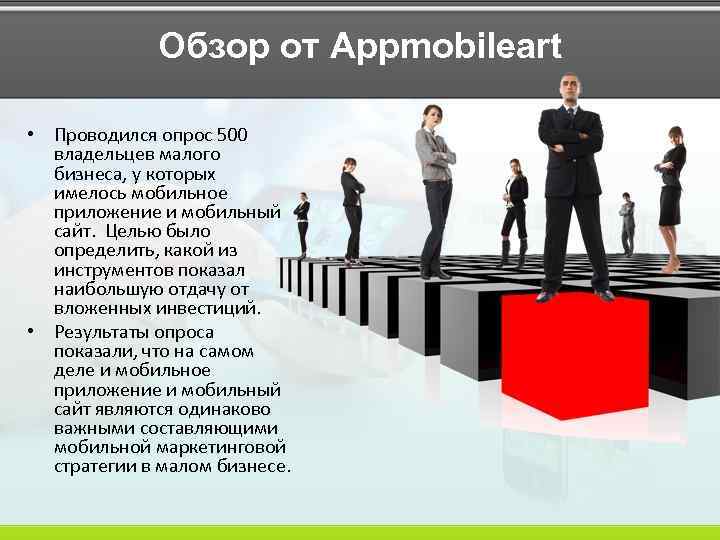 Обзор от Appmobileart

• Проводился опрос 500 владельцев малого бизнеса, у которых имелось мобильное приложение и мобильный сайт. Целью было определить, какой из инструментов показал наибольшую отдачу от вложенных инвестиций.
• Результаты опроса показали, что на самом деле и мобильное приложение и мобильный сайт являются одинаково важными составляющими мобильной маркетинговой стратегии в малом бизнесе.